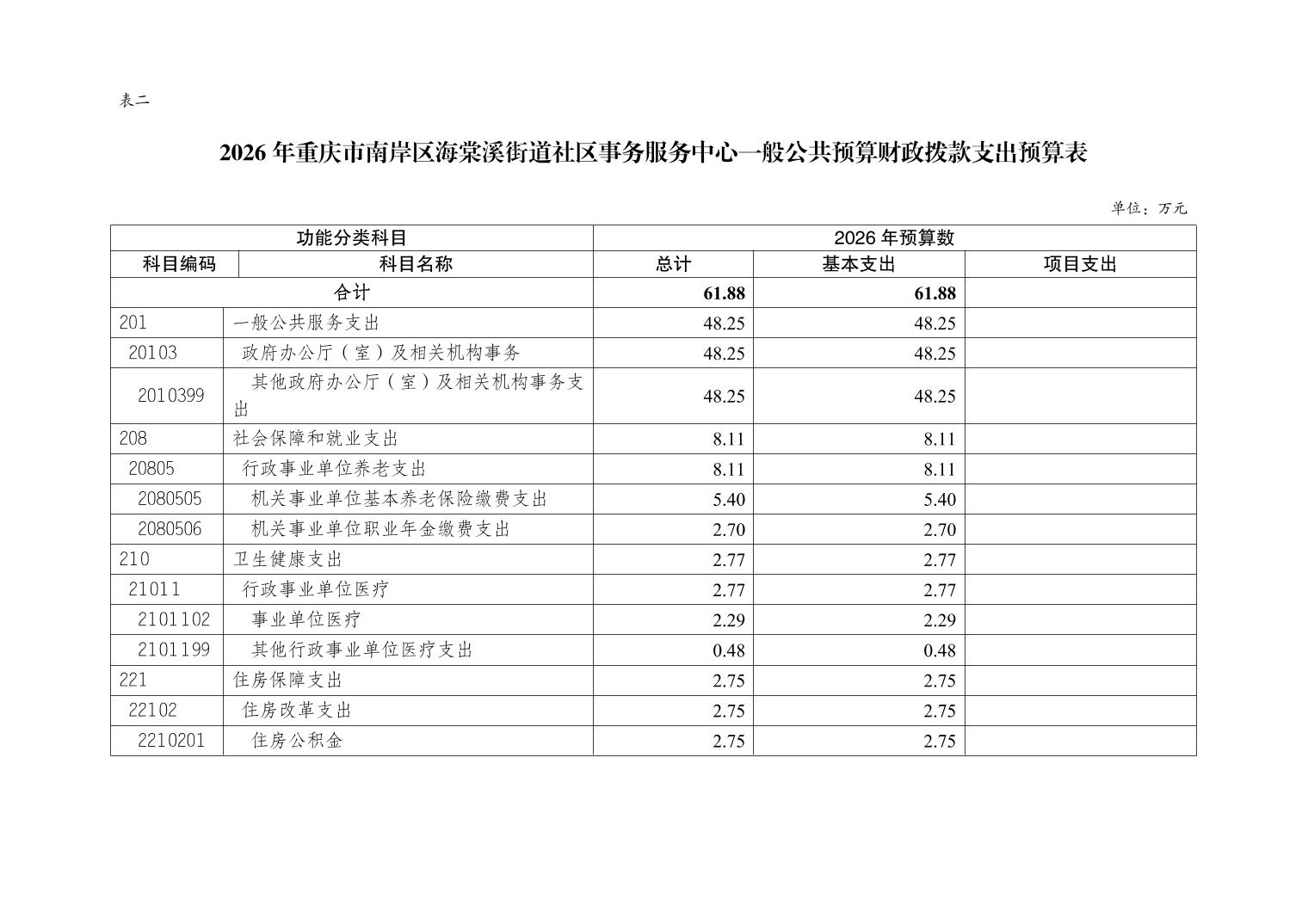 表二

2026 年重庆市南岸区海棠溪街道社区事务服务中心一般公共预算财政拨款支出预算表

单位：万元

| 功能分类科目 | | 2026 年预算数 | | |
|---|---|---|---|---|
| 科目编码 | 科目名称 | 总计 | 基本支出 | 项目支出 |
| 合计 | | 61.88 | 61.88 | |
| 201 | 一般公共服务支出 | 48.25 | 48.25 | |
| 20103 | 政府办公厅（室）及相关机构事务 | 48.25 | 48.25 | |
| 2010399 | 其他政府办公厅（室）及相关机构事务支出 | 48.25 | 48.25 | |
| 208 | 社会保障和就业支出 | 8.11 | 8.11 | |
| 20805 | 行政事业单位养老支出 | 8.11 | 8.11 | |
| 2080505 | 机关事业单位基本养老保险缴费支出 | 5.40 | 5.40 | |
| 2080506 | 机关事业单位职业年金缴费支出 | 2.70 | 2.70 | |
| 210 | 卫生健康支出 | 2.77 | 2.77 | |
| 21011 | 行政事业单位医疗 | 2.77 | 2.77 | |
| 2101102 | 事业单位医疗 | 2.29 | 2.29 | |
| 2101199 | 其他行政事业单位医疗支出 | 0.48 | 0.48 | |
| 221 | 住房保障支出 | 2.75 | 2.75 | |
| 22102 | 住房改革支出 | 2.75 | 2.75 | |
| 2210201 | 住房公积金 | 2.75 | 2.75 | |